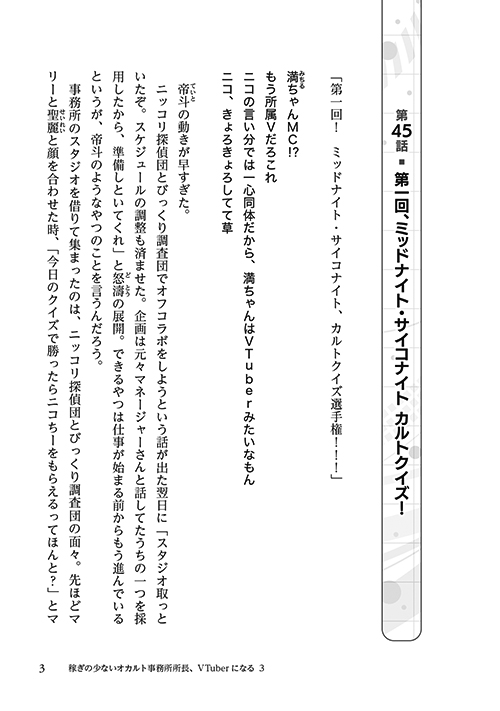 第45話 ■ 第一回、ミッドナイト・サイコナイト カルトクイズ！

「第一回！　ミッドナイト・サイコナイト、カルトクイズ選手権！！！」

満ちゃんMC!?
もう所属Vだろこれ
ニコの言い分では一心同体だから、満ちゃんはVTuberみたいなもん
ニコ、きょろきょろしてて草

帝斗の動きが早すぎた。
ニッコリ探偵団とびっくり調査団でオフコラボをしようという話が出た翌日に「スタジオ取っといたぞ。スケジュールの調整も済ませた。企画は元々マネージャーさんと話してたうちの一つを採用したから、準備しといてくれ」と怒濤の展開。できるやつは仕事が始まる前からもう進んでいるというが、帝斗のようなやつのことを言うんだろう。
事務所のスタジオを借りて集まったのは、ニッコリ探偵団とびっくり調査団の面々。先ほどマリーと聖麗と顔を合わせた時、「今日のクイズで勝ったらニコちーをもらえるってほんと？」とマ

3　稼ぎの少ないオカルト事務所所長、VTuberになる 3